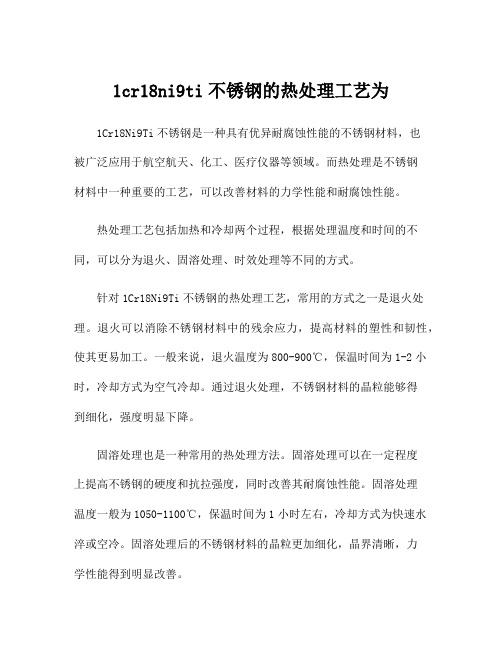 1cr18ni9ti 不锈钢的热处理工艺为

1Cr18Ni9Ti 不锈钢是一种具有优异耐腐蚀性能的不锈钢材料，也被广泛应用于航空航天、化工、医疗仪器等领域。而热处理是不锈钢材料中一种重要的工艺，可以改善材料的力学性能和耐腐蚀性能。

热处理工艺包括加热和冷却两个过程，根据处理温度和时间的不同，可以分为退火、固溶处理、时效处理等不同的方式。

针对 1Cr18Ni9Ti 不锈钢的热处理工艺，常用的方式之一是退火处理。退火可以消除不锈钢材料中的残余应力，提高材料的塑性和韧性，使其更易加工。一般来说，退火温度为 800-900℃，保温时间为 1-2 小时，冷却方式为空气冷却。通过退火处理，不锈钢材料的晶粒能够得到细化，强度明显下降。

固溶处理也是一种常用的热处理方法。固溶处理可以在一定程度上提高不锈钢的硬度和抗拉强度，同时改善其耐腐蚀性能。固溶处理温度一般为 1050-1100℃，保温时间为 1 小时左右，冷却方式为快速水淬或空冷。固溶处理后的不锈钢材料的晶粒更加细化，晶界清晰，力学性能得到明显改善。